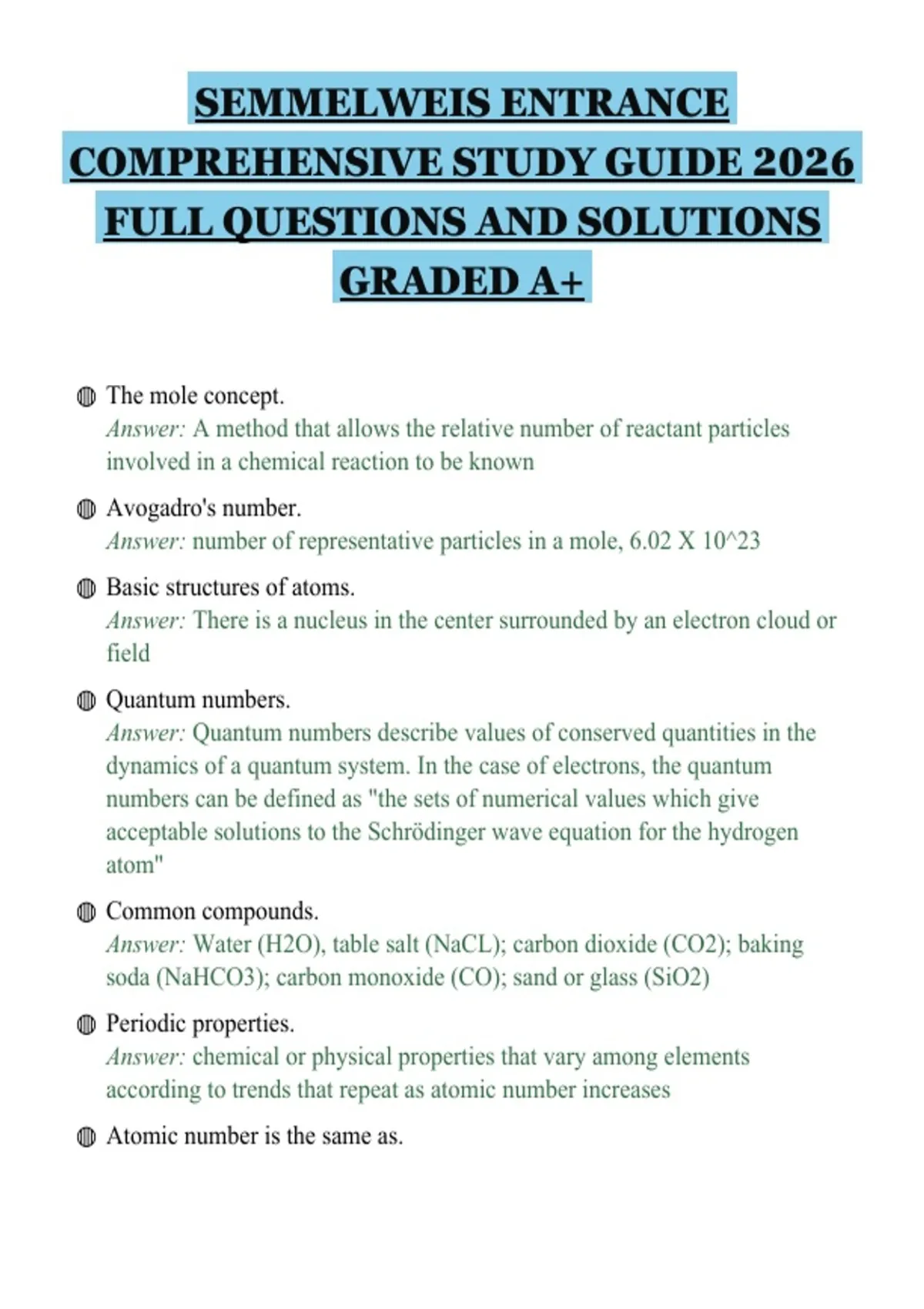 SEMMELWEIS ENTRANCE
COMPREHENSIVE STUDY GUIDE 2026
FULL QUESTIONS AND SOLUTIONS
GRADED A+

• The mole concept.
Answer: A method that allows the relative number of reactant particles involved in a chemical reaction to be known

• Avogadro's number.
Answer: number of representative particles in a mole, 6.02 X 10^23

• Basic structures of atoms.
Answer: There is a nucleus in the center surrounded by an electron cloud or field

• Quantum numbers.
Answer: Quantum numbers describe values of conserved quantities in the dynamics of a quantum system. In the case of electrons, the quantum numbers can be defined as "the sets of numerical values which give acceptable solutions to the Schrödinger wave equation for the hydrogen atom"

• Common compounds.
Answer: Water (H2O), table salt (NaCL); carbon dioxide (CO2); baking soda (NaHCO3); carbon monoxide (CO); sand or glass (SiO2)

• Periodic properties.
Answer: chemical or physical properties that vary among elements according to trends that repeat as atomic number increases

• Atomic number is the same as.